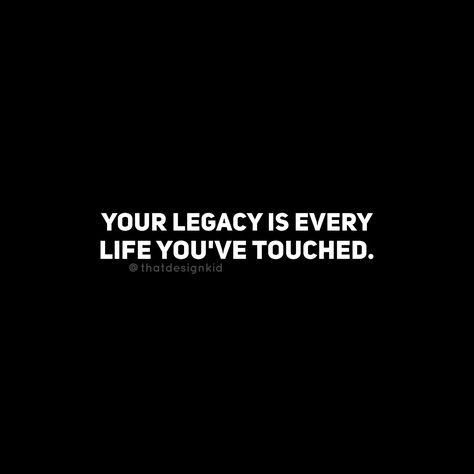 YOUR LEGACY IS EVERY LIFE YOU'VE TOUCHED.

@thatdesignkid